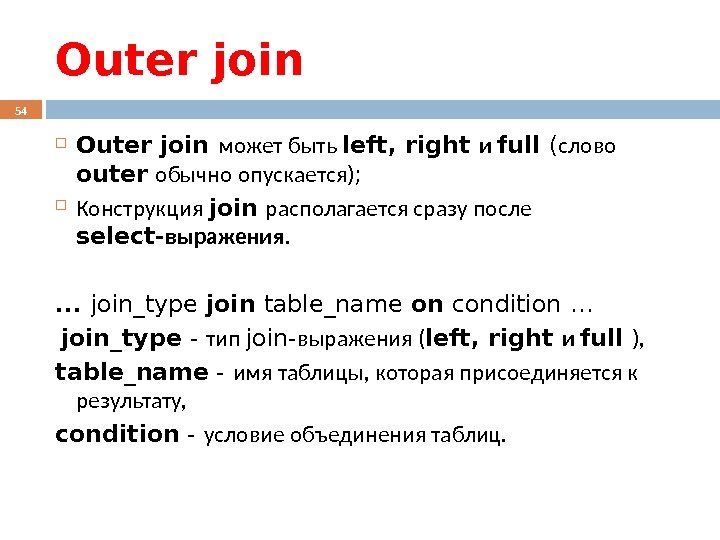 Outer join

54

☐ Outer join может быть left, right и full (слово outer обычно опускается);

☐ Конструкция join располагается сразу после select-выражения.

... join_type join table_name on condition …

join_type - тип join-выражения (left, right и full ),

table_name - имя таблицы, которая присоединяется к результату,

condition - условие объединения таблиц.